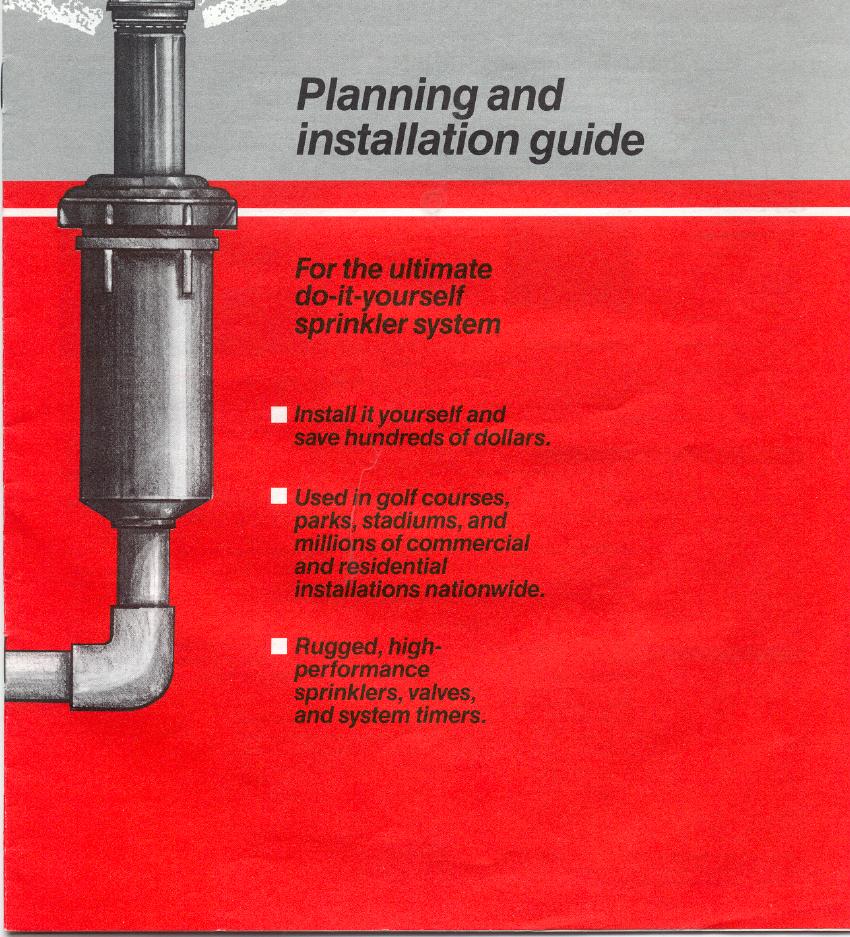 Planning and installation guide

For the ultimate do-it-yourself sprinkler system

■ Install it yourself and save hundreds of dollars.

■ Used in golf courses, parks, stadiums, and millions of commercial and residential installations nationwide.

■ Rugged, high-performance sprinklers, valves, and system timers.